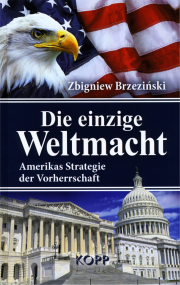 Zbigniew Brzeziński

Die einzige Weltmacht

Amerikas Strategie der Vorherrschaft

KOPP